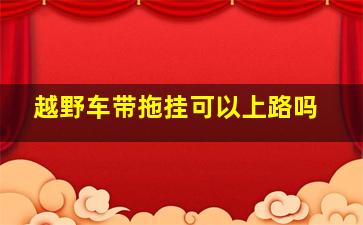 越野车带拖挂可以上路吗